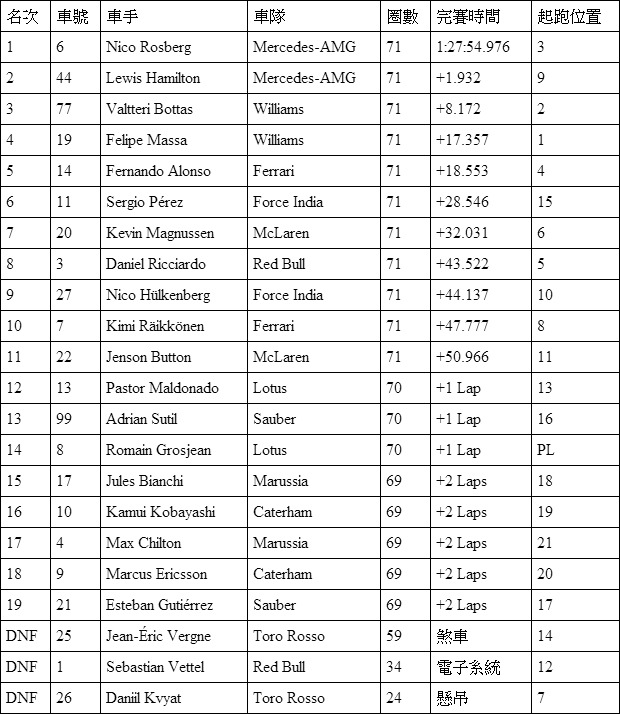 | 名次 | 車號 | 車手 | 車隊 | 圈數 | 完賽時間 | 起跑位置 |
|---|---|---|---|---|---|---|
| 1 | 6 | Nico Rosberg | Mercedes-AMG | 71 | 1:27:54.976 | 3 |
| 2 | 44 | Lewis Hamilton | Mercedes-AMG | 71 | +1.932 | 9 |
| 3 | 77 | Valtteri Bottas | Williams | 71 | +8.172 | 2 |
| 4 | 19 | Felipe Massa | Williams | 71 | +17.357 | 1 |
| 5 | 14 | Fernando Alonso | Ferrari | 71 | +18.553 | 4 |
| 6 | 11 | Sergio Pérez | Force India | 71 | +28.546 | 15 |
| 7 | 20 | Kevin Magnussen | McLaren | 71 | +32.031 | 6 |
| 8 | 3 | Daniel Ricciardo | Red Bull | 71 | +43.522 | 5 |
| 9 | 27 | Nico Hülkenberg | Force India | 71 | +44.137 | 10 |
| 10 | 7 | Kimi Räikkönen | Ferrari | 71 | +47.777 | 8 |
| 11 | 22 | Jenson Button | McLaren | 71 | +50.966 | 11 |
| 12 | 13 | Pastor Maldonado | Lotus | 70 | +1 Lap | 13 |
| 13 | 99 | Adrian Sutil | Sauber | 70 | +1 Lap | 16 |
| 14 | 8 | Romain Grosjean | Lotus | 70 | +1 Lap | PL |
| 15 | 17 | Jules Bianchi | Marussia | 69 | +2 Laps | 18 |
| 16 | 10 | Kamui Kobayashi | Caterham | 69 | +2 Laps | 19 |
| 17 | 4 | Max Chilton | Marussia | 69 | +2 Laps | 21 |
| 18 | 9 | Marcus Ericsson | Caterham | 69 | +2 Laps | 20 |
| 19 | 21 | Esteban Gutiérrez | Sauber | 69 | +2 Laps | 17 |
| DNF | 25 | Jean-Éric Vergne | Toro Rosso | 59 | 煞車 | 14 |
| DNF | 1 | Sebastian Vettel | Red Bull | 34 | 電子系統 | 12 |
| DNF | 26 | Daniil Kvyat | Toro Rosso | 24 | 懸吊 | 7 |